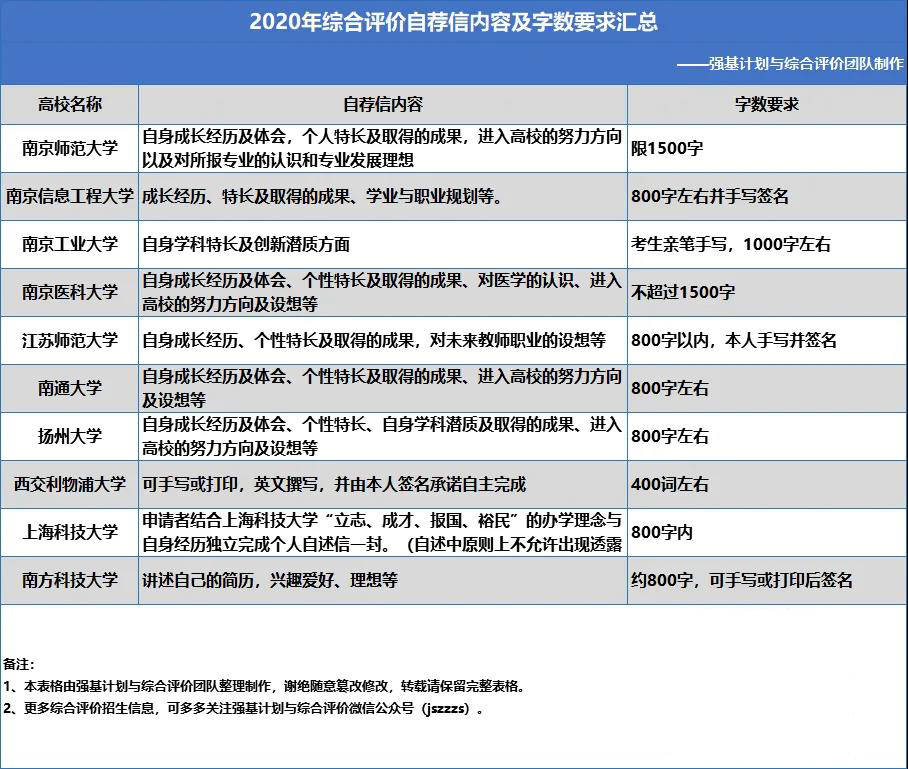 2020年综合评价自荐信内容及字数要求汇总

——强基计划与综合评价团队制作

| 高校名称 | 自荐信内容 | 字数要求 |
|---|---|---|
| 南京师范大学 | 自身成长经历及体会，个人特长及取得的成果，进入高校的努力方向以及对所报专业的认识和专业发展理想 | 限1500字 |
| 南京信息工程大学 | 成长经历、特长及取得的成果、学业与职业规划等。 | 800字左右并手写签名 |
| 南京工业大学 | 自身学科特长及创新潜质方面 | 考生亲笔手写，1000字左右 |
| 南京医科大学 | 自身成长经历及体会、个性特长及取得的成果、对医学的认识、进入高校的努力方向及设想等 | 不超过1500字 |
| 江苏师范大学 | 自身成长经历、个性特长及取得的成果，对未来教师职业的设想等 | 800字以内，本人手写并签名 |
| 南通大学 | 自身成长经历及体会、个性特长及取得的成果、进入高校的努力方向及设想等 | 800字左右 |
| 扬州大学 | 自身成长经历及体会、个性特长、自身学科潜质及取得的成果、进入高校的努力方向及设想等 | 800字左右 |
| 西交利物浦大学 | 可手写或打印，英文撰写，并由本人签名承诺自主完成 | 400词左右 |
| 上海科技大学 | 申请者结合上海科技大学“立志、成才、报国、裕民”的办学理念与自身经历独立完成个人自述信一封。（自述中原则上不允许出现透露 | 800字内 |
| 南方科技大学 | 讲述自己的简历，兴趣爱好、理想等 | 约800字，可手写或打印后签名 |

备注：
1、本表格由强基计划与综合评价团队整理制作，谢绝随意篡改修改，转载请保留完整表格。
2、更多综合评价招生信息，可多多关注强基计划与综合评价微信公众号（jszzzs）。